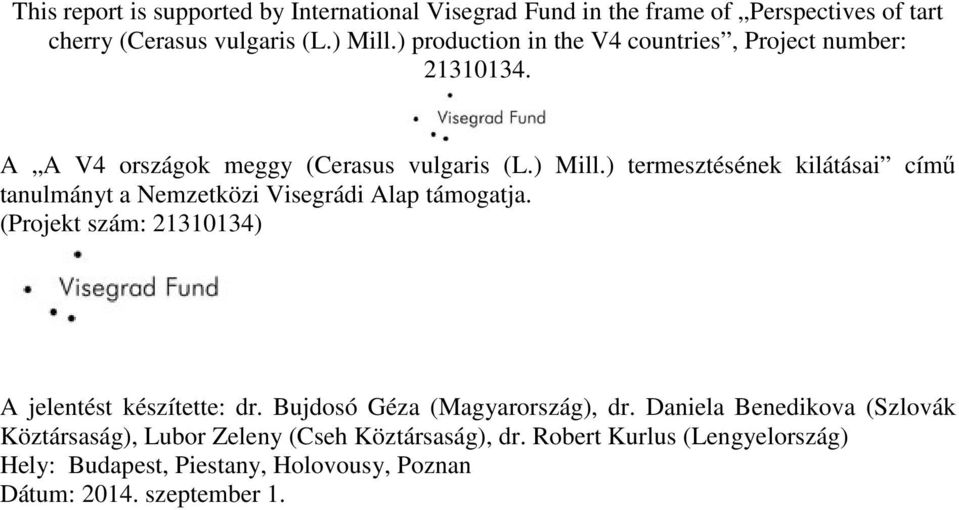 This report is supported by International Visegrad Fund in the frame of „Perspectives of tart cherry (Cerasus vulgaris (L.) Mill.) production in the V4 countries”, Project number: 21310134.

Visegrad Fund

A „A V4 országok meggy (Cerasus vulgaris (L.) Mill.) termesztésének kilátásai” című tanulmányt a Nemzetközi Visegrádi Alap támogatja.
(Projekt szám: 21310134)

Visegrad Fund

A jelentést készítette: dr. Bujdosó Géza (Magyarország), dr. Daniela Benedikova (Szlovák Köztársaság), Lubor Zeleny (Cseh Köztársaság), dr. Robert Kurlus (Lengyelország)
Hely: Budapest, Piestany, Holovousy, Poznan
Dátum: 2014. szeptember 1.